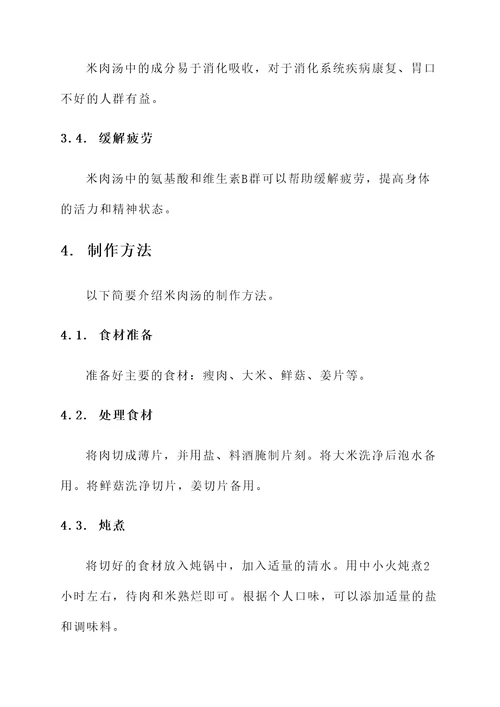 米肉汤中的成分易于消化吸收，对于消化系统疾病康复、胃口不好的人群有益。

3.4. 缓解疲劳

米肉汤中的氨基酸和维生素B群可以帮助缓解疲劳，提高身体的活力和精神状态。

4. 制作方法

以下简要介绍米肉汤的制作方法。

4.1. 食材准备

准备好主要的食材：瘦肉、大米、鲜菇、姜片等。

4.2. 处理食材

将肉切成薄片，并用盐、料酒腌制片刻。将大米洗净后泡水备用。将鲜菇洗净切片，姜切片备用。

4.3. 炖煮

将切好的食材放入炖锅中，加入适量的清水。用中小火炖煮2小时左右，待肉和米熟烂即可。根据个人口味，可以添加适量的盐和调味料。